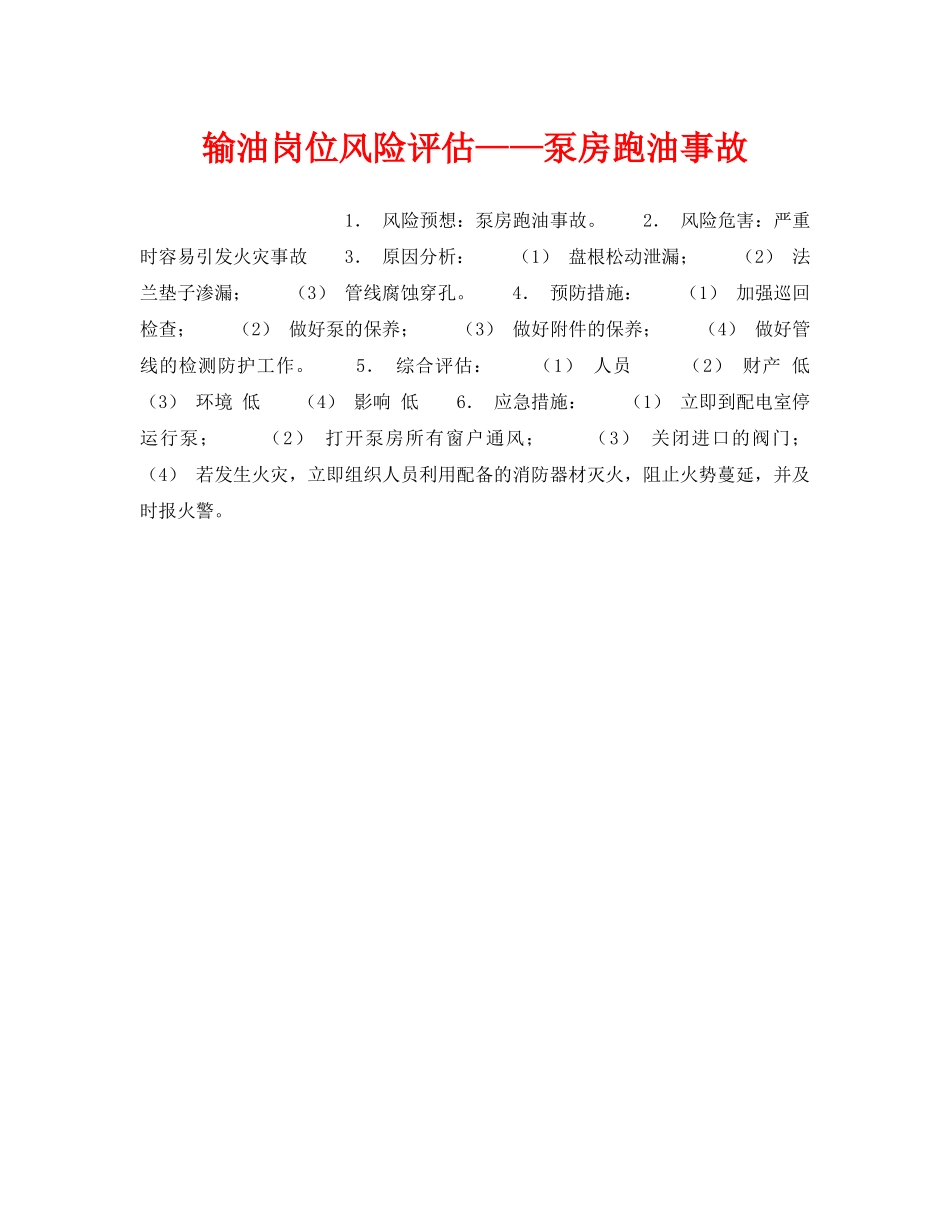 输油岗位风险评估——泵房跑油事故

1. 风险预想：泵房跑油事故。 2. 风险危害：严重时容易引发火灾事故 3. 原因分析： （1） 盘根松动泄漏； （2） 法兰垫子渗漏； （3） 管线腐蚀穿孔。 4. 预防措施： （1） 加强巡回检查； （2） 做好泵的保养； （3） 做好附件的保养； （4） 做好管线的检测防护工作。 5. 综合评估： （1） 人员 （2） 财产 低 （3） 环境 低 （4） 影响 低 6. 应急措施： （1） 立即到配电室停运行泵； （2） 打开泵房所有窗户通风； （3） 关闭进口的阀门； （4） 若发生火灾，立即组织人员利用配备的消防器材灭火，阻止火势蔓延，并及时报火警。